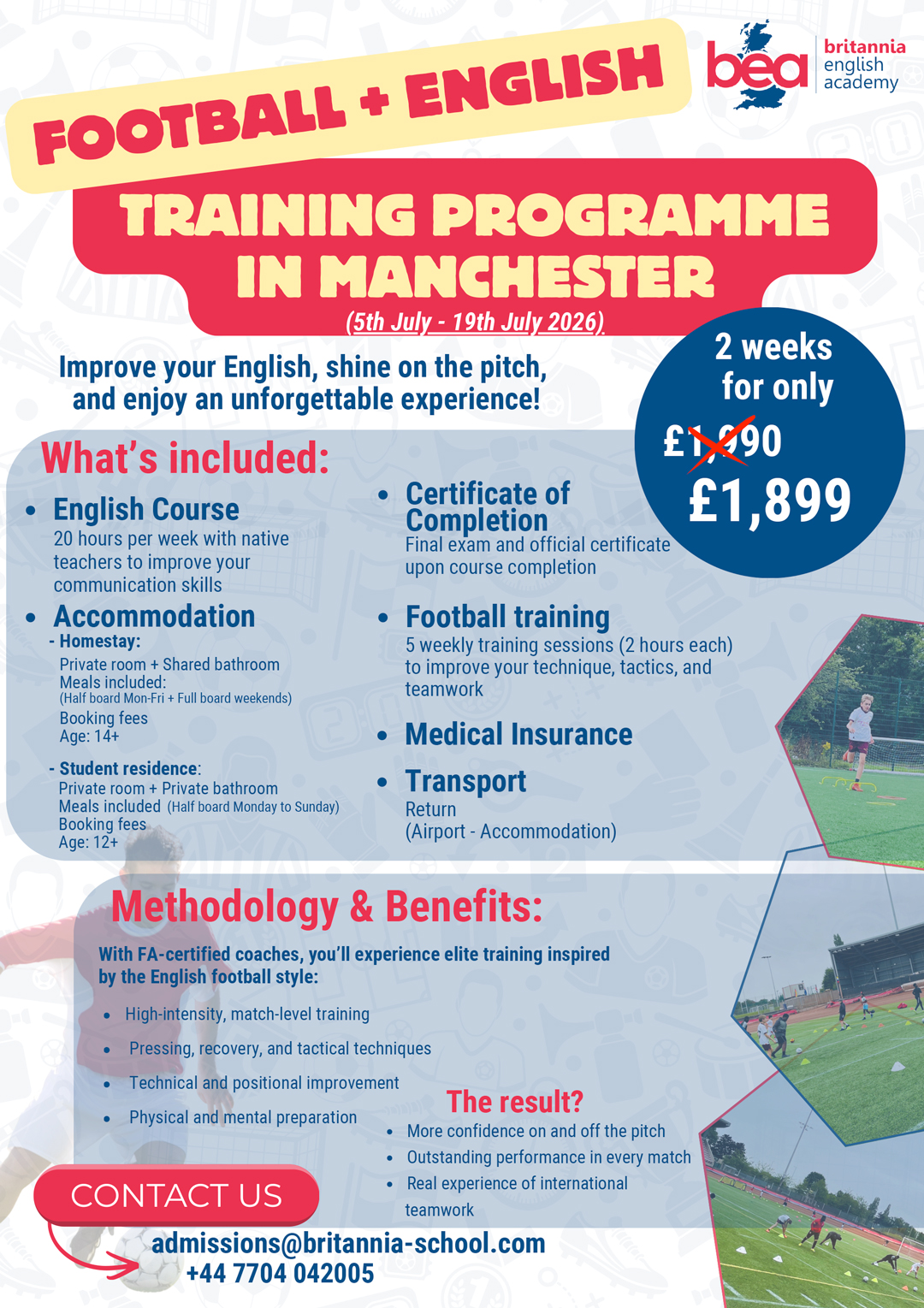 FOOTBALL + ENGLISH

bea
britannia
english
academy

TRAINING PROGRAMME
IN MANCHESTER

(5th July - 19th July 2026)

Improve your English, shine on the pitch, and enjoy an unforgettable experience!

2 weeks
for only
£1,990
£1,899

What's included:

• English Course
20 hours per week with native teachers to improve your communication skills

• Accommodation
- Homestay:
Private room + Shared bathroom
Meals included:
(Half board Mon-Fri + Full board weekends)
Booking fees
Age: 14+

- Student residence:
Private room + Private bathroom
Meals included (Half board Monday to Sunday)
Booking fees
Age: 12+

• Certificate of Completion
Final exam and official certificate upon course completion

• Football training
5 weekly training sessions (2 hours each) to improve your technique, tactics, and teamwork

• Medical Insurance

• Transport
Return
(Airport - Accommodation)

Methodology & Benefits:

With FA-certified coaches, you'll experience elite training inspired by the English football style:

• High-intensity, match-level training
• Pressing, recovery, and tactical techniques
• Technical and positional improvement
• Physical and mental preparation

The result?
• More confidence on and off the pitch
• Outstanding performance in every match
• Real experience of international teamwork

CONTACT US

admissions@britannia-school.com
+44 7704 042005